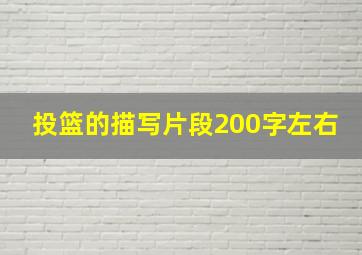 投篮的描写片段200字左右